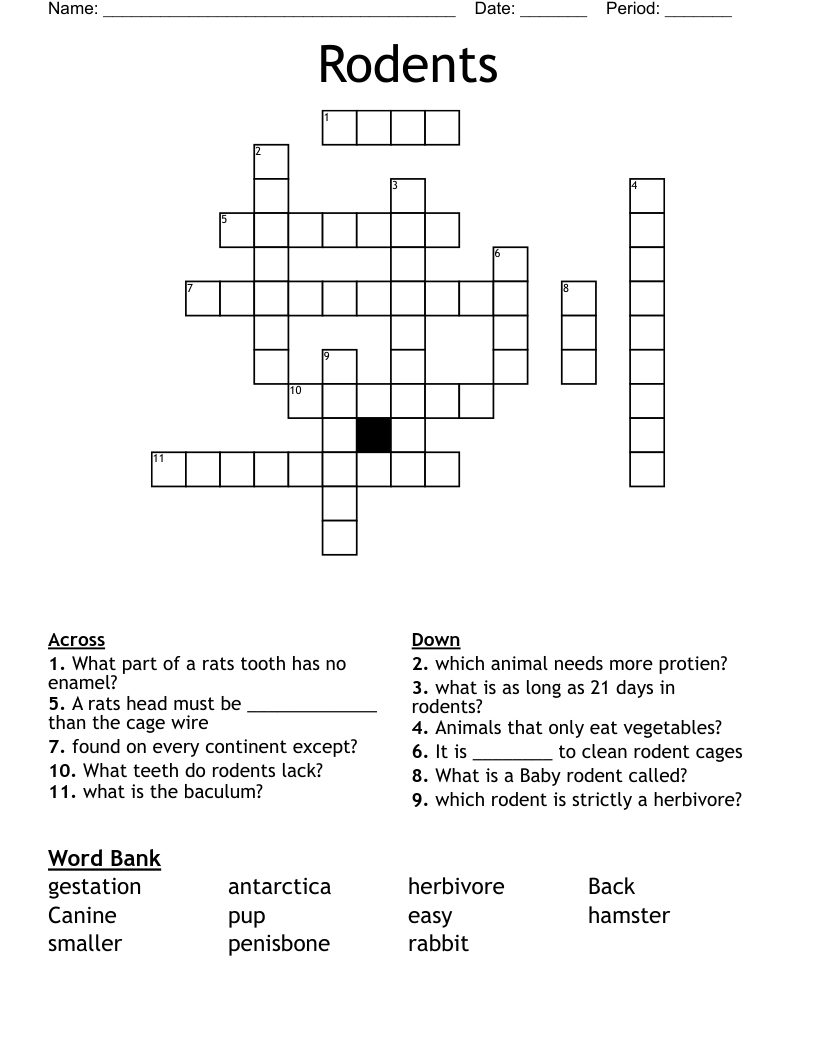 Name: ______________________________________ Date: _______ Period: _______

Rodents

1
2
3
4
5
6
7
8
9
10
11

Across
1. What part of a rats tooth has no enamel?
5. A rats head must be _____________ than the cage wire
7. found on every continent except?
10. What teeth do rodents lack?
11. what is the baculum?

Down
2. which animal needs more protien?
3. what is as long as 21 days in rodents?
4. Animals that only eat vegetables?
6. It is ________ to clean rodent cages
8. What is a Baby rodent called?
9. which rodent is strictly a herbivore?

Word Bank
gestation
Canine
smaller
antarctica
pup
penisbone
herbivore
easy
rabbit
Back
hamster